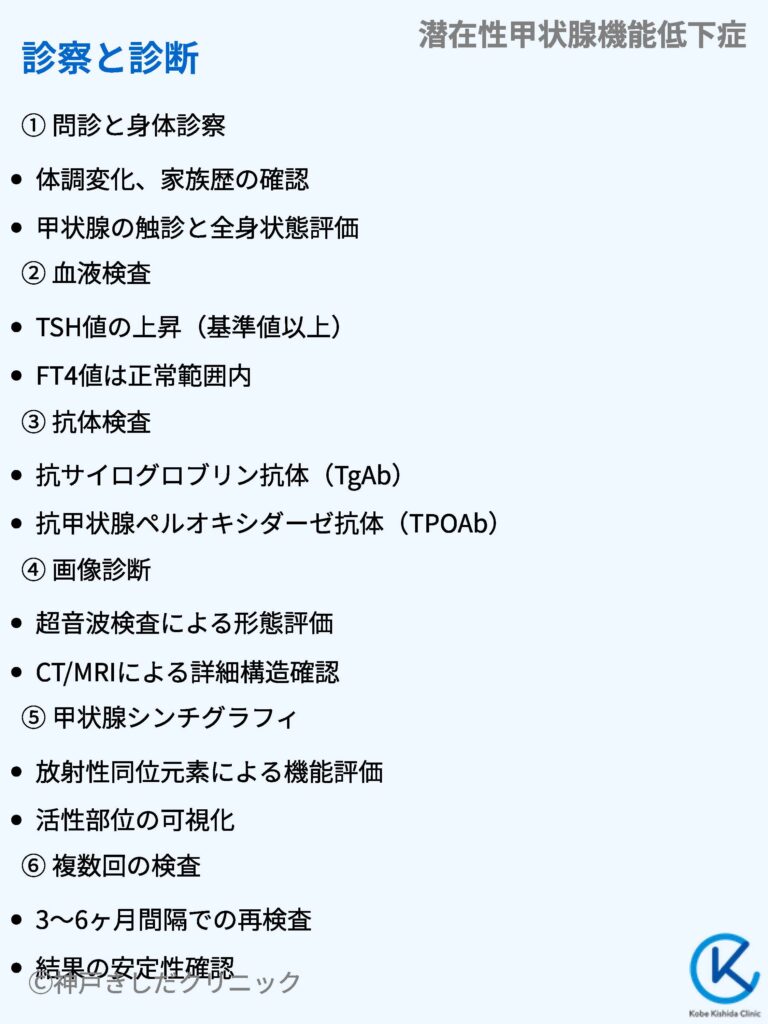 潜在性甲状腺機能低下症

診察と診断

① 問診と身体診察

• 体調変化、家族歴の確認
• 甲状腺の触診と全身状態評価

② 血液検査

• TSH値の上昇（基準値以上）
• FT4値は正常範囲内

③ 抗体検査

• 抗サイログロブリン抗体（TgAb）
• 抗甲状腺ペルオキシダーゼ抗体（TPOAb）

④ 画像診断

• 超音波検査による形態評価
• CT/MRIによる詳細構造確認

⑤ 甲状腺シンチグラフィ

• 放射性同位元素による機能評価
• 活性部位の可視化

⑥ 複数回の検査

• 3〜6ヶ月間隔での再検査
• 結果の安定性確認

Kobe Kishida Clinic

©神戸きしだクリニック